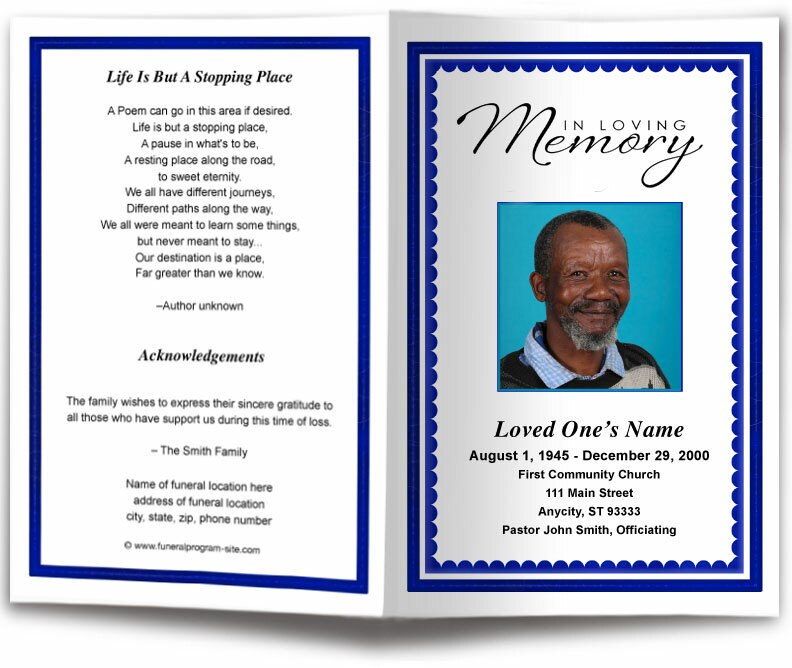 Life Is But A Stopping Place

A Poem can go in this area if desired.
Life is but a stopping place,
A pause in what's to be,
A resting place along the road,
to sweet eternity.
We all have different journeys,
Different paths along the way,
We all were meant to learn some things,
but never meant to stay...
Our destination is a place,
Far greater than we know.

–Author unknown

Acknowledgements

The family wishes to express their sincere gratitude to all those who have support us during this time of loss.

– The Smith Family

Name of funeral location here
address of funeral location
city, state, zip, phone number

© www.funeralprogram-site.com

IN LOVING
Memory

Loved One's Name
August 1, 1945 - December 29, 2000
First Community Church
111 Main Street
Anycity, ST 93333
Pastor John Smith, Officiating